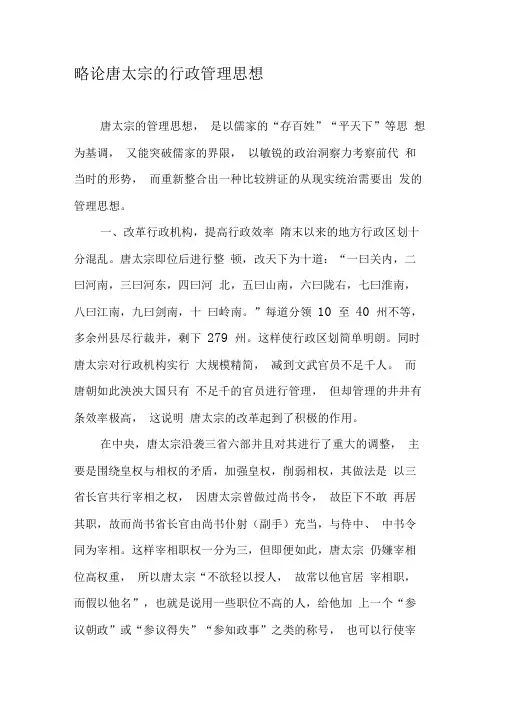 略论唐太宗的行政管理思想

唐太宗的管理思想， 是以儒家的“存百姓”“平天下”等思 想为基调， 又能突破儒家的界限， 以敏锐的政治洞察力考察前代 和当时的形势， 而重新整合出一种比较辨证的从现实统治需要出 发的管理思想。

一、改革行政机构，提高行政效率 隋末以来的地方行政区划十分混乱。唐太宗即位后进行整 顿，改天下为十道：“一曰关内，二曰河南，三曰河东，四曰河 北，五曰山南，六曰陇右，七曰淮南，八曰江南，九曰剑南，十 曰岭南。”每道分领 10 至 40 州不等，多余州县尽行裁并，剩下 279 州。这样使行政区划简单明朗。同时唐太宗对行政机构实行 大规模精简， 减到文武官员不足千人。 而唐朝如此泱泱大国只有 不足千的官员进行管理， 但却管理的井井有条效率极高， 这说明 唐太宗的改革起到了积极的作用。

在中央，唐太宗沿袭三省六部并且对其进行了重大的调整， 主要是围绕皇权与相权的矛盾，加强皇权，削弱相权，其做法是 以三省长官共行宰相之权， 因唐太宗曾做过尚书令， 故臣下不敢 再居其职，故而尚书省长官由尚书仆射（副手）充当，与侍中、 中书令同为宰相。这样宰相职权一分为三，但即便如此，唐太宗 仍嫌宰相位高权重， 所以唐太宗“不欲轻以授人， 故常以他官居 宰相职，而假以他名”，也就是说用一些职位不高的人，给他加 上一个“参议朝政”或“参议得失”“参知政事”之类的称号， 也可以行使宰